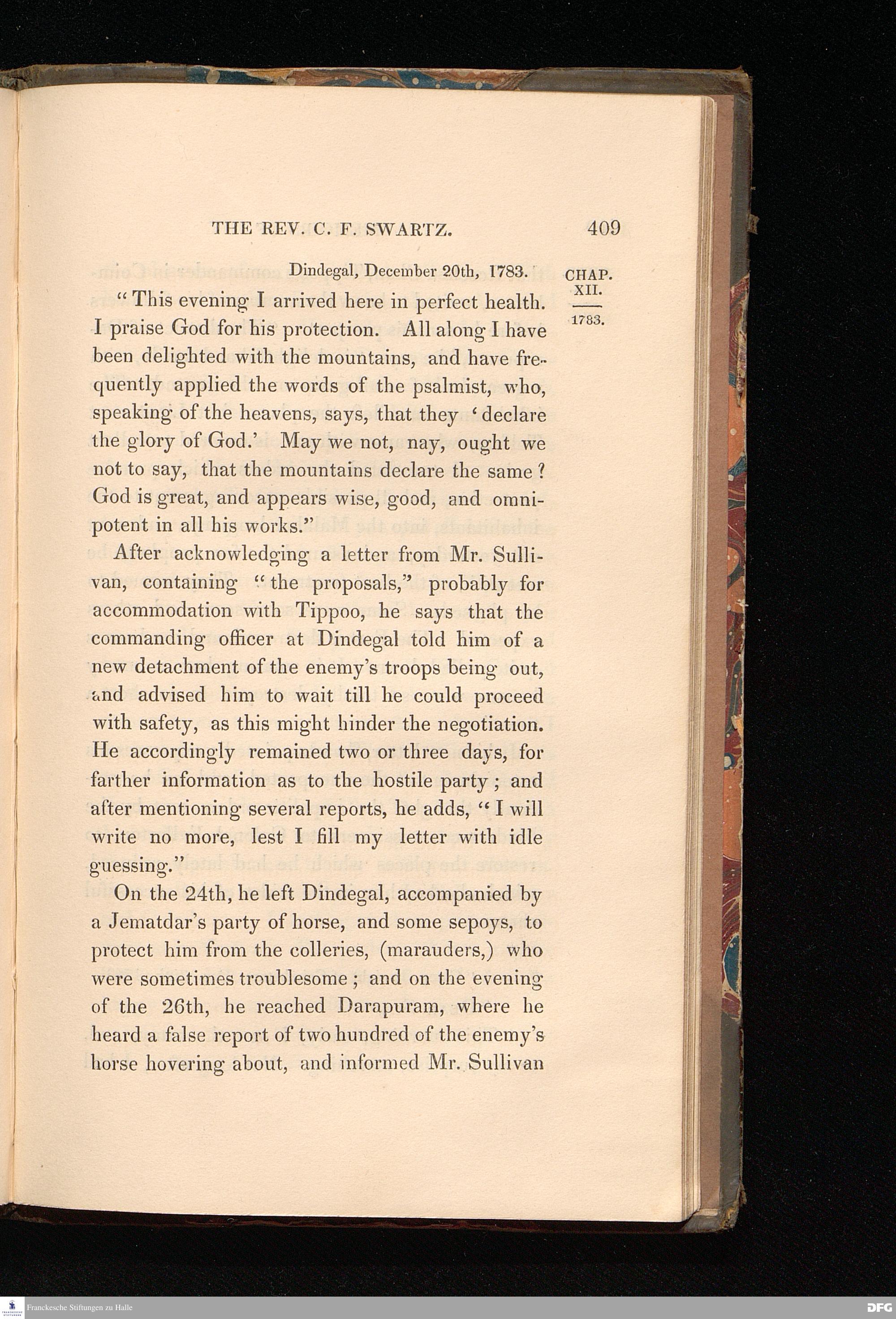 THE REV. C. F. SWARTZ. 409

CHAP. XII.

1783.

Dindegal, December 20th, 1783.

"This evening I arrived here in perfect health. I praise God for his protection. All along I have been delighted with the mountains, and have frequently applied the words of the psalmist, who, speaking of the heavens, says, that they 'declare the glory of God.' May we not, nay, ought we not to say, that the mountains declare the same? God is great, and appears wise, good, and omnipotent in all his works."

After acknowledging a letter from Mr. Sullivan, containing "the proposals," probably for accommodation with Tippoo, he says that the commanding officer at Dindegal told him of a new detachment of the enemy's troops being out, and advised him to wait till he could proceed with safety, as this might hinder the negotiation. He accordingly remained two or three days, for farther information as to the hostile party; and after mentioning several reports, he adds, "I will write no more, lest I fill my letter with idle guessing."

On the 24th, he left Dindegal, accompanied by a Jematdar's party of horse, and some sepoys, to protect him from the colleries, (marauders,) who were sometimes troublesome; and on the evening of the 26th, he reached Darapuram, where he heard a false report of two hundred of the enemy's horse hovering about, and informed Mr. Sullivan

Franckesche Stiftungen zu Halle

DFG